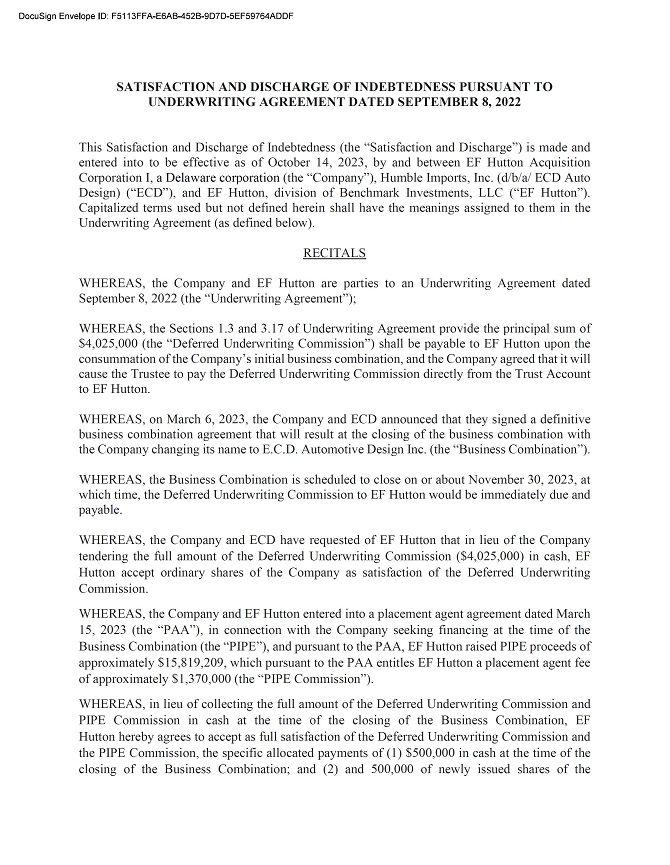 DocuSign Envelope ID: F5113FFA-E6AB-452B-9D7D-5EF59764ADDF

SATISFACTION AND DISCHARGE OF INDEBTEDNESS PURSUANT TO UNDERWRITING AGREEMENT DATED SEPTEMBER 8, 2022

This Satisfaction and Discharge of Indebtedness (the "Satisfaction and Discharge") is made and entered into to be effective as of October 14, 2023, by and between EF Hutton Acquisition Corporation I, a Delaware corporation (the "Company"), Humble Imports, Inc. (d/b/a/ ECD Auto Design) ("ECD"), and EF Hutton, division of Benchmark Investments, LLC ("EF Hutton"). Capitalized terms used but not defined herein shall have the meanings assigned to them in the Underwriting Agreement (as defined below).

RECITALS

WHEREAS, the Company and EF Hutton are parties to an Underwriting Agreement dated September 8, 2022 (the "Underwriting Agreement");

WHEREAS, the Sections 1.3 and 3.17 of Underwriting Agreement provide the principal sum of $4,025,000 (the "Deferred Underwriting Commission") shall be payable to EF Hutton upon the consummation of the Company's initial business combination, and the Company agreed that it will cause the Trustee to pay the Deferred Underwriting Commission directly from the Trust Account to EF Hutton.

WHEREAS, on March 6, 2023, the Company and ECD announced that they signed a definitive business combination agreement that will result at the closing of the business combination with the Company changing its name to E.C.D. Automotive Design Inc. (the "Business Combination").

WHEREAS, the Business Combination is scheduled to close on or about November 30, 2023, at which time, the Deferred Underwriting Commission to EF Hutton would be immediately due and payable.

WHEREAS, the Company and ECD have requested of EF Hutton that in lieu of the Company tendering the full amount of the Deferred Underwriting Commission ($4,025,000) in cash, EF Hutton accept ordinary shares of the Company as satisfaction of the Deferred Underwriting Commission.

WHEREAS, the Company and EF Hutton entered into a placement agent agreement dated March 15, 2023 (the "PAA"), in connection with the Company seeking financing at the time of the Business Combination (the "PIPE"), and pursuant to the PAA, EF Hutton raised PIPE proceeds of approximately $15,819,209, which pursuant to the PAA entitles EF Hutton a placement agent fee of approximately $1,370,000 (the "PIPE Commission").

WHEREAS, in lieu of collecting the full amount of the Deferred Underwriting Commission and PIPE Commission in cash at the time of the closing of the Business Combination, EF Hutton hereby agrees to accept as full satisfaction of the Deferred Underwriting Commission and the PIPE Commission, the specific allocated payments of (1) $500,000 in cash at the time of the closing of the Business Combination; and (2) and 500,000 of newly issued shares of the